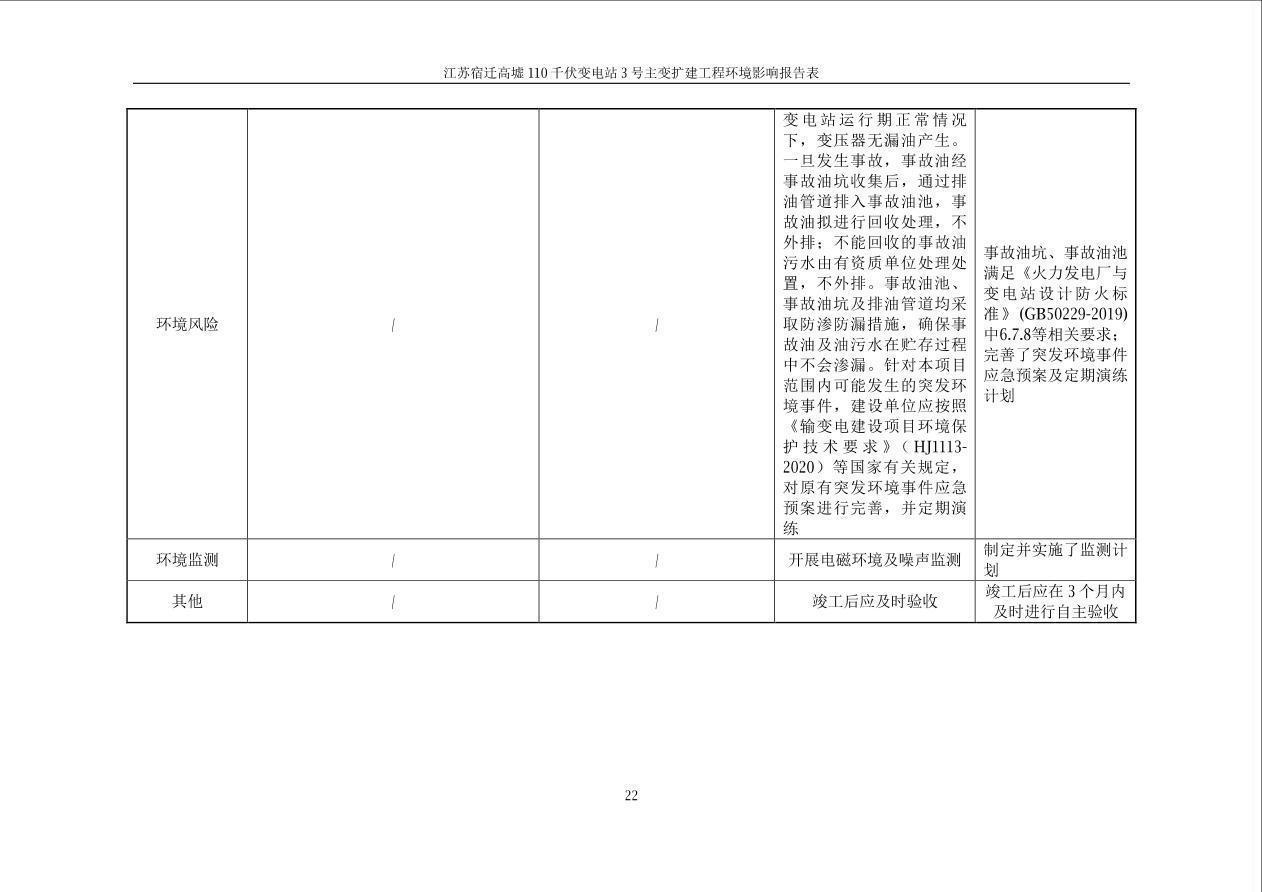 江苏宿迁高墟 110 千伏变电站 3 号主变扩建工程环境影响报告表

| 环境风险 | / | / | 变电站运行期正常情况下，变压器无漏油产生。一旦发生事故，事故油经事故油坑收集后，通过排油管道排入事故油池，事故油拟进行回收处理，不外排；不能回收的事故油污水由有资质单位处理处置，不外排。事故油池、事故油坑及排油管道均采取防渗防漏措施，确保事故油及油污水在贮存过程中不会渗漏。针对本项目范围内可能发生的突发环境事件，建设单位应按照《输变电建设项目环境保护技术要求》（HJ1113-2020）等国家有关规定，对原有突发环境事件应急预案进行完善，并定期演练 | 事故油坑、事故油池满足《火力发电厂与变电站设计防火标准》(GB50229-2019)中6.7.8等相关要求；完善了突发环境事件应急预案及定期演练计划 |
|---|---|---|---|---|
| 环境监测 | / | / | 开展电磁环境及噪声监测 | 制定并实施了监测计划 |
| 其他 | / | / | 竣工后应及时验收 | 竣工后应在 3 个月内及时进行自主验收 |

22